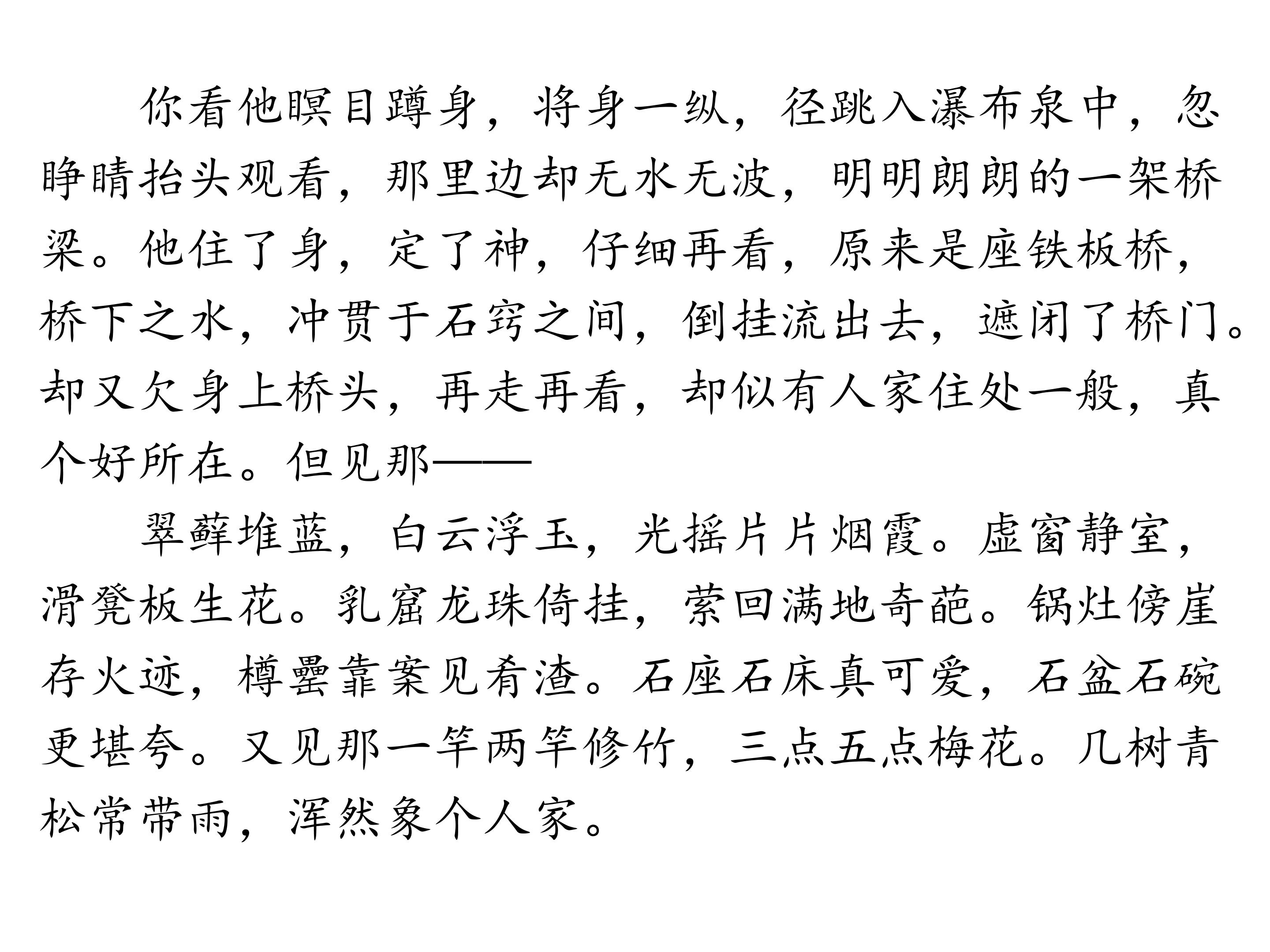 你看他瞑目蹲身，将身一纵，径跳入瀑布泉中，忽睁睛抬头观看，那里边却无水无波，明明朗朗的一架桥梁。他住了身，定了神，仔细再看，原来是座铁板桥，桥下之水，冲贯于石窍之间，倒挂流出去，遮闭了桥门。却又欠身上桥头，再走再看，却似有人家住处一般，真个好所在。但见那——

翠藓堆蓝，白云浮玉，光摇片片烟霞。虚窗静室，滑凳板生花。乳窟龙珠倚挂，萦回满地奇葩。锅灶傍崖存火迹，樽罍靠案见肴渣。石座石床真可爱，石盆石碗更堪夸。又见那一竿两竿修竹，三点五点梅花。几树青松常带雨，浑然象个人家。